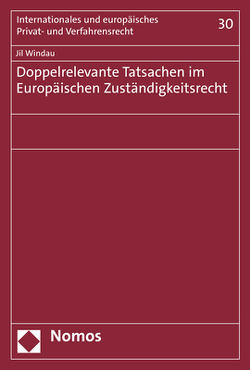 Internationales und europäisches Privat- und Verfahrensrecht

30

Jil Windau

Doppelrelevante Tatsachen im Europäischen Zuständigkeitsrecht

Nomos